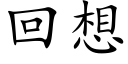 回想